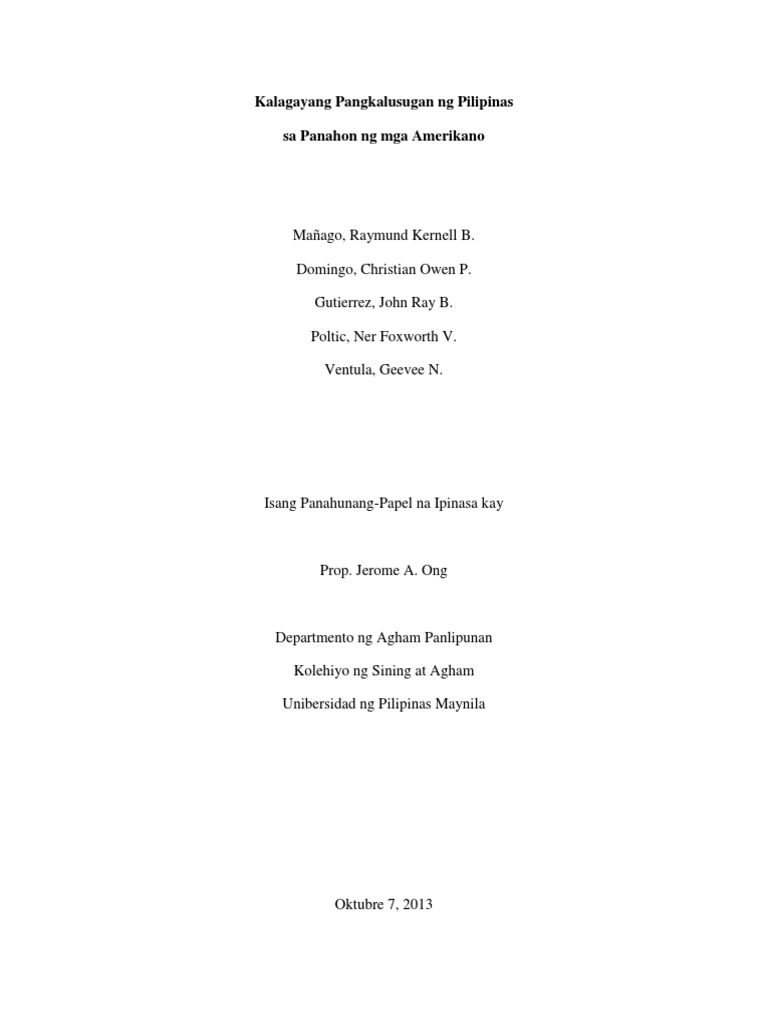 Kalagayang Pangkalusugan ng Pilipinas

sa Panahon ng mga Amerikano

Mañago, Raymund Kernell B.

Domingo, Christian Owen P.

Gutierrez, John Ray B.

Poltic, Ner Foxworth V.

Ventula, Geevee N.

Isang Panahunang-Papel na Ipinasa kay

Prop. Jerome A. Ong

Departmento ng Agham Panlipunan

Kolehiyo ng Sining at Agham

Unibersidad ng Pilipinas Maynila

Oktubre 7, 2013